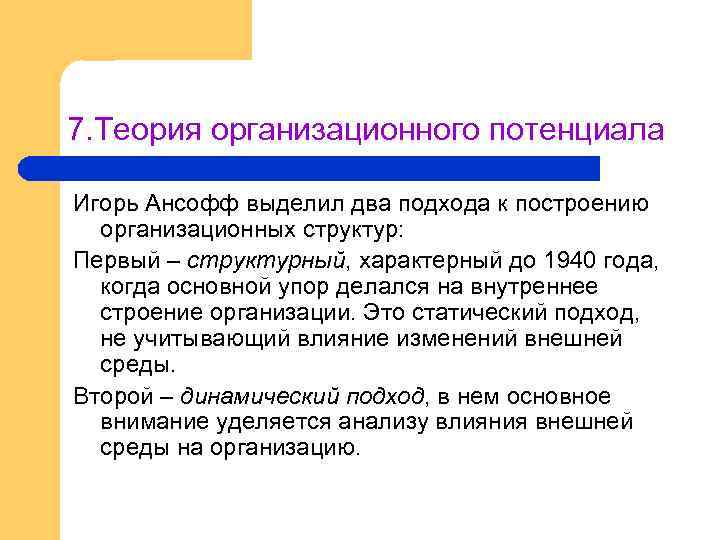 7.Теория организационного потенциала

Игорь Ансофф выделил два подхода к построению организационных структур:

Первый – структурный, характерный до 1940 года, когда основной упор делался на внутреннее строение организации. Это статический подход, не учитывающий влияние изменений внешней среды.

Второй – динамический подход, в нем основное внимание уделяется анализу влияния внешней среды на организацию.